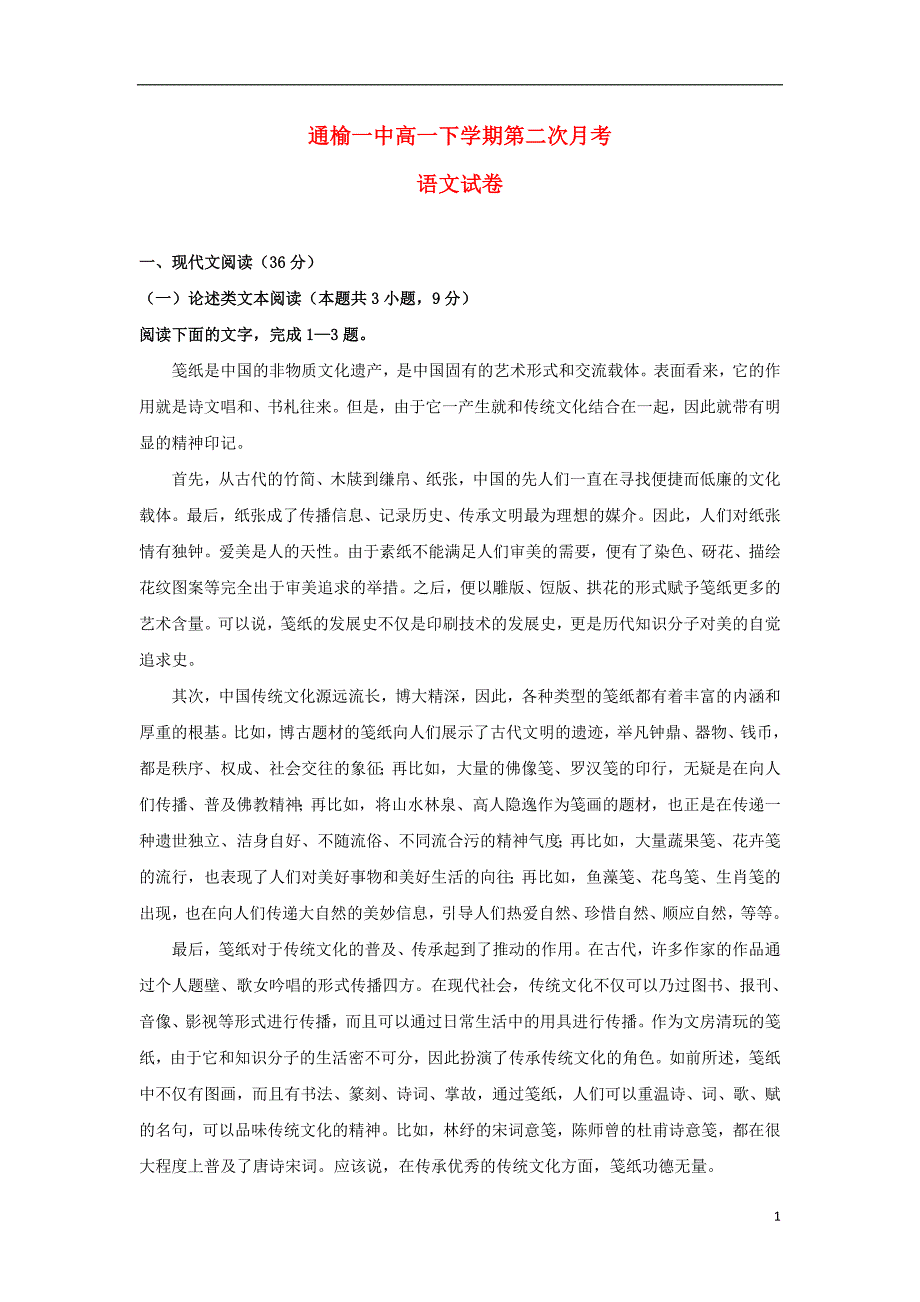 通榆一中高一下学期第二次月考

语文试卷

一、现代文阅读（36 分）

（一）论述类文本阅读（本题共 3 小题，9 分）

阅读下面的文字，完成 1—3 题。

笺纸是中国的非物质文化遗产，是中国固有的艺术形式和交流载体。表面看来，它的作用就是诗文唱和、书札往来。但是，由于它一产生就和传统文化结合在一起，因此就带有明显的精神印记。

首先，从古代的竹简、木牍到缣帛、纸张，中国的先人们一直在寻找便捷而低廉的文化载体。最后，纸张成了传播信息、记录历史、传承文明最为理想的媒介。因此，人们对纸张情有独钟。爱美是人的天性。由于素纸不能满足人们审美的需要，便有了染色、砑花、描绘花纹图案等完全出于审美追求的举措。之后，便以雕版、饾版、拱花的形式赋予笺纸更多的艺术含量。可以说，笺纸的发展史不仅是印刷技术的发展史，更是历代知识分子对美的自觉追求史。

其次，中国传统文化源远流长，博大精深，因此，各种类型的笺纸都有着丰富的内涵和厚重的根基。比如，博古题材的笺纸向人们展示了古代文明的遗迹，举凡钟鼎、器物、钱币，都是秩序、权威、社会交往的象征；再比如，大量的佛像笺、罗汉笺的印行，无疑是在向人们传播、普及佛教精神；再比如，将山水林泉、高人隐逸作为笺画的题材，也正是在传递一种遗世独立、洁身自好、不随流俗、不同流合污的精神气度；再比如，大量蔬果笺、花卉笺的流行，也表现了人们对美好事物和美好生活的向往；再比如，鱼藻笺、花鸟笺、生肖笺的出现，也在向人们传递大自然的美妙信息，引导人们热爱自然、珍惜自然、顺应自然，等等。

最后，笺纸对于传统文化的普及、传承起到了推动的作用。在古代，许多作家的作品通过个人题壁、歌女吟唱的形式传播四方。在现代社会，传统文化不仅可以乃过图书、报刊、音像、影视等形式进行传播，而且可以通过日常生活中的用具进行传播。作为文房清玩的笺纸，由于它和知识分子的生活密不可分，因此扮演了传承传统文化的角色。如前所述，笺纸中不仅有图画，而且有书法、篆刻、诗词、掌故，通过笺纸，人们可以重温诗、词、歌、赋的名句，可以品味传统文化的精神。比如，林纾的宋词意笺，陈师曾的杜甫诗意笺，都在很大程度上普及了唐诗宋词。应该说，在传承优秀的传统文化方面，笺纸功德无量。

1